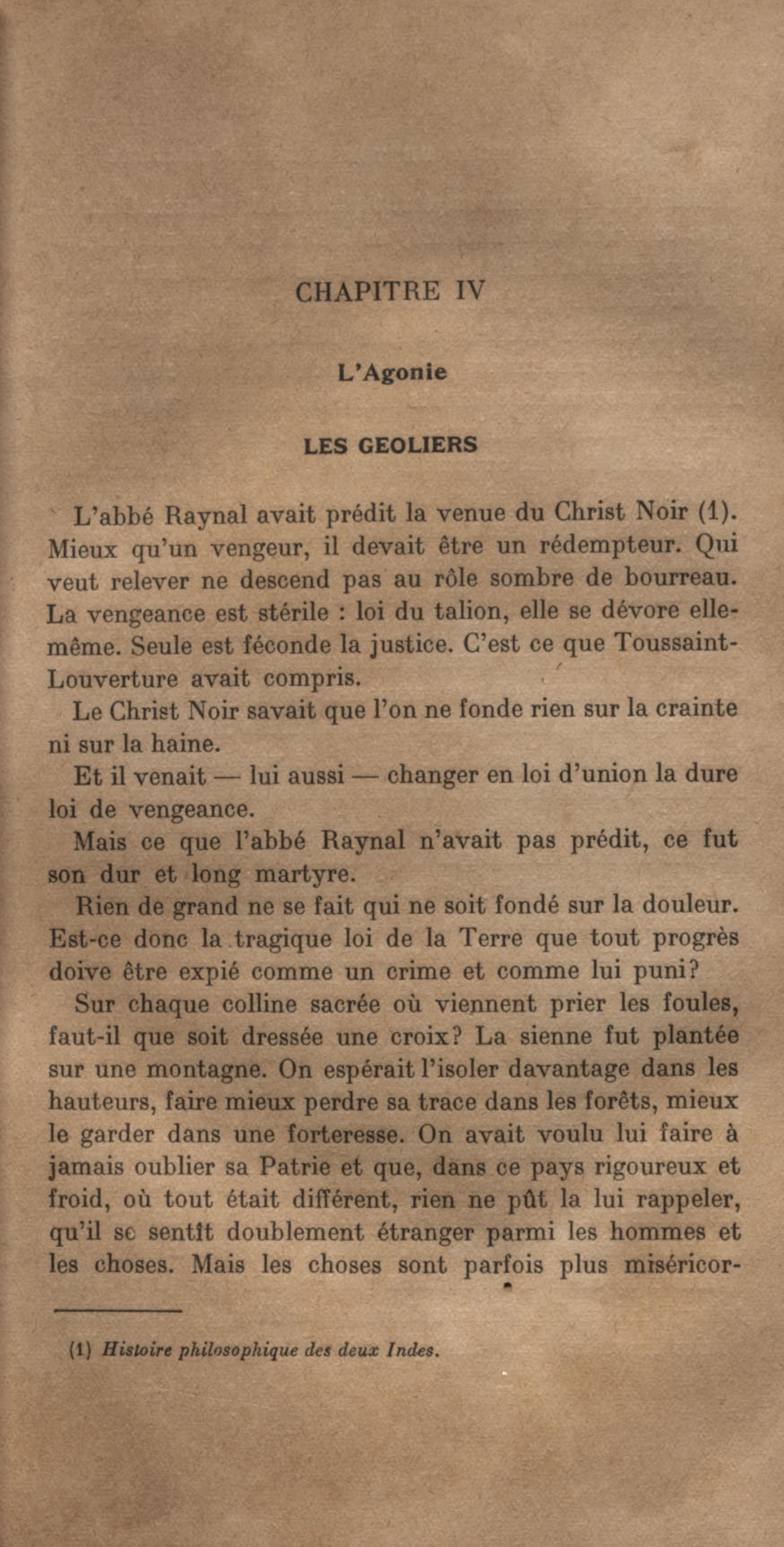 CHAPITRE IV

L'Agonie

LES GEOLIERS

L'abbé Raynal avait prédit la venue du Christ Noir (1). Mieux qu'un vengeur, il devait être un rédempteur. Qui veut relever ne descend pas au rôle sombre de bourreau. La vengeance est stérile : loi du talion, elle se dévore elle-même. Seule est féconde la justice. C'est ce que Toussaint-Louverture avait compris.

Le Christ Noir savait que l'on ne fonde rien sur la crainte ni sur la haine.

Et il venait — lui aussi — changer en loi d'union la dure loi de vengeance.

Mais ce que l'abbé Raynal n'avait pas prédit, ce fut son dur et long martyre.

Rien de grand ne se fait qui ne soit fondé sur la douleur. Est-ce donc la tragique loi de la Terre que tout progrès doive être expié comme un crime et comme lui puni?

Sur chaque colline sacrée où viennent prier les foules, faut-il que soit dressée une croix? La sienne fut plantée sur une montagne. On espérait l'isoler davantage dans les hauteurs, faire mieux perdre sa trace dans les forêts, mieux le garder dans une forteresse. On avait voulu lui faire à jamais oublier sa Patrie et que, dans ce pays rigoureux et froid, où tout était différent, rien ne pût la lui rappeler, qu'il se sentît doublement étranger parmi les hommes et les choses. Mais les choses sont parfois plus miséricor-

(1) Histoire philosophique des deux Indes.